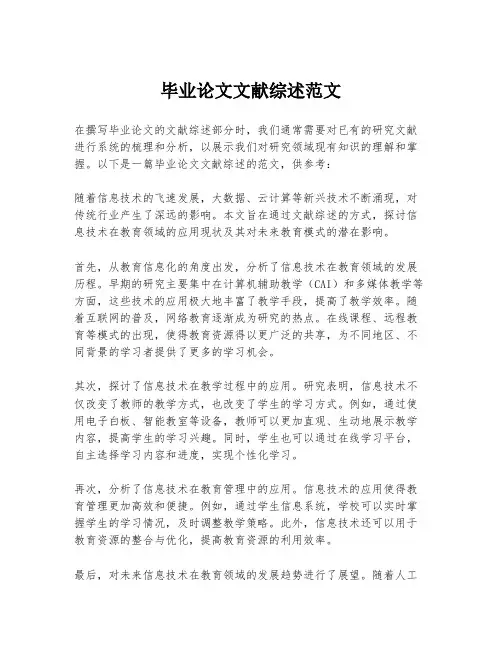 毕业论文文献综述范文

在撰写毕业论文的文献综述部分时，我们通常需要对已有的研究文献进行系统的梳理和分析，以展示我们对研究领域现有知识的理解和掌握。以下是一篇毕业论文文献综述的范文，供参考：

随着信息技术的飞速发展，大数据、云计算等新兴技术不断涌现，对传统行业产生了深远的影响。本文旨在通过文献综述的方式，探讨信息技术在教育领域的应用现状及其对未来教育模式的潜在影响。

首先，从教育信息化的角度出发，分析了信息技术在教育领域的发展历程。早期的研究主要集中在计算机辅助教学（CAI）和多媒体教学等方面，这些技术的应用极大地丰富了教学手段，提高了教学效率。随着互联网的普及，网络教育逐渐成为研究的热点。在线课程、远程教育等模式的出现，使得教育资源得以更广泛的共享，为不同地区、不同背景的学习者提供了更多的学习机会。

其次，探讨了信息技术在教学过程中的应用。研究表明，信息技术不仅改变了教师的教学方式，也改变了学生的学习方式。例如，通过使用电子白板、智能教室等设备，教师可以更加直观、生动地展示教学内容，提高学生的学习兴趣。同时，学生也可以通过在线学习平台，自主选择学习内容和进度，实现个性化学习。

再次，分析了信息技术在教育管理中的应用。信息技术的应用使得教育管理更加高效和便捷。例如，通过学生信息系统，学校可以实时掌握学生的学习情况，及时调整教学策略。此外，信息技术还可以用于教育资源的整合与优化，提高教育资源的利用效率。

最后，对未来信息技术在教育领域的发展趋势进行了展望。随着人工